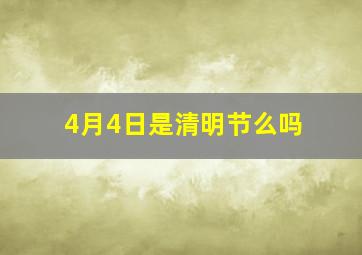 4月4日是清明节么吗